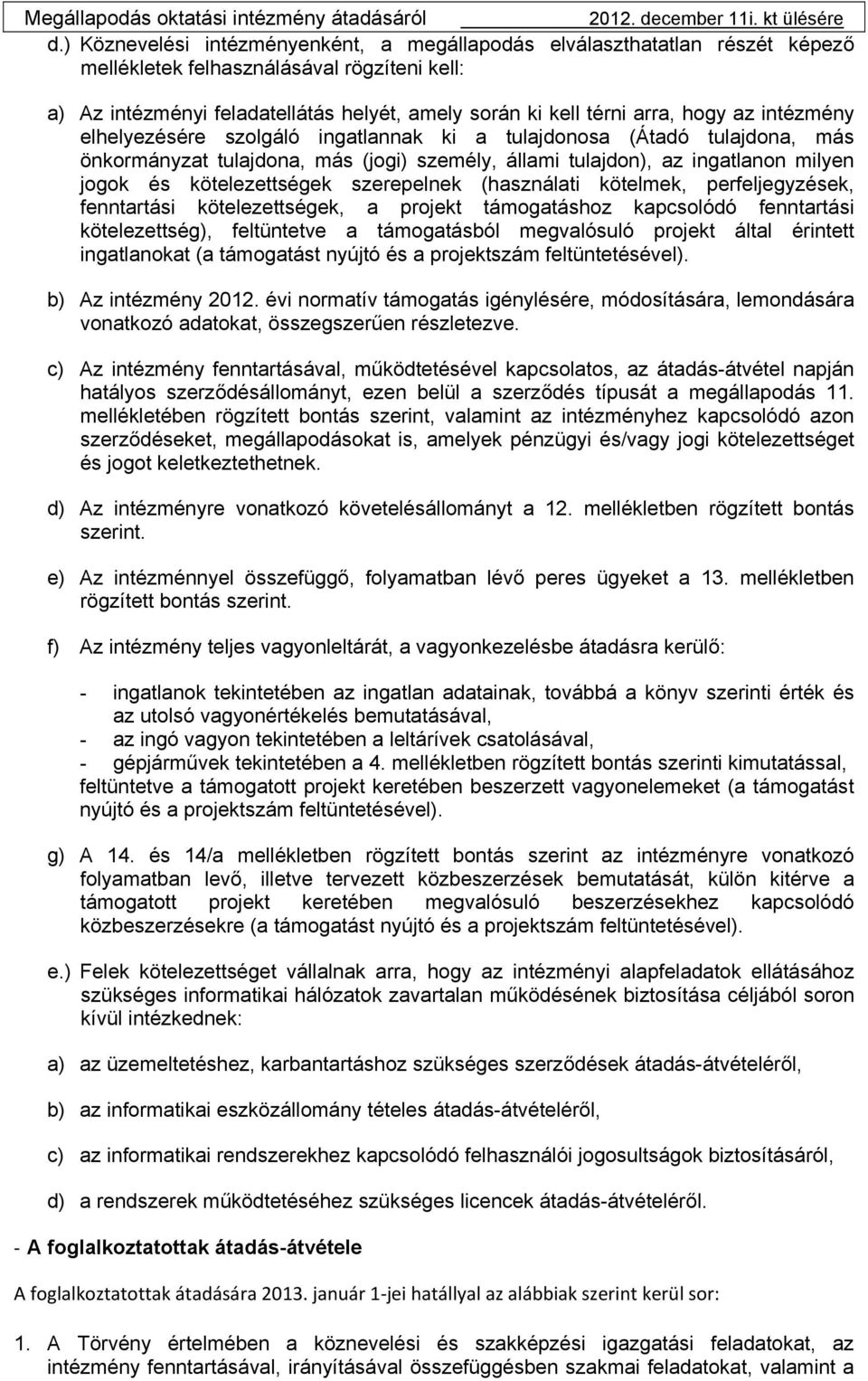 Megállapodás oktatási intézmény átadásáról 2012. december 11i. kt ülésére

d.) Köznevelési intézményenként, a megállapodás elválaszthatatlan részét képező mellékletek felhasználásával rögzíteni kell:

a) Az intézményi feladatellátás helyét, amely során ki kell térni arra, hogy az intézmény elhelyezésére szolgáló ingatlannak ki a tulajdonosa (Átadó tulajdona, más önkormányzat tulajdona, más (jogi) személy, állami tulajdon), az ingatlanon milyen jogok és kötelezettségek szerepelnek (használati kötelmek, perfeljegyzések, fenntartási kötelezettségek, a projekt támogatáshoz kapcsolódó fenntartási kötelezettség), feltüntetve a támogatásból megvalósuló projekt által érintett ingatlanokat (a támogatást nyújtó és a projektszám feltüntetésével).

b) Az intézmény 2012. évi normatív támogatás igénylésére, módosítására, lemondására vonatkozó adatokat, összegszerűen részletezve.

c) Az intézmény fenntartásával, működtetésével kapcsolatos, az átadás-átvétel napján hatályos szerződésállományt, ezen belül a szerződés típusát a megállapodás 11. mellékletében rögzített bontás szerint, valamint az intézményhez kapcsolódó azon szerződéseket, megállapodásokat is, amelyek pénzügyi és/vagy jogi kötelezettséget és jogot keletkeztethetnek.

d) Az intézményre vonatkozó követelésállományt a 12. mellékletben rögzített bontás szerint.

e) Az intézménnyel összefüggő, folyamatban lévő peres ügyeket a 13. mellékletben rögzített bontás szerint.

f) Az intézmény teljes vagyonleltárát, a vagyonkezelésbe átadásra kerülő:

- ingatlanok tekintetében az ingatlan adatainak, továbbá a könyv szerinti érték és az utolsó vagyonértékelés bemutatásával,
- az ingó vagyon tekintetében a leltárívek csatolásával,
- gépjárművek tekintetében a 4. mellékletben rögzített bontás szerinti kimutatással,
feltüntetve a támogatott projekt keretében beszerzett vagyonelemeket (a támogatást nyújtó és a projektszám feltüntetésével).

g) A 14. és 14/a mellékletben rögzített bontás szerint az intézményre vonatkozó folyamatban levő, illetve tervezett közbeszerzések bemutatását, külön kitérve a támogatott projekt keretében megvalósuló beszerzésekhez kapcsolódó közbeszerzésekre (a támogatást nyújtó és a projektszám feltüntetésével).

e.) Felek kötelezettséget vállalnak arra, hogy az intézményi alapfeladatok ellátásához szükséges informatikai hálózatok zavartalan működésének biztosítása céljából soron kívül intézkednek:

a) az üzemeltetéshez, karbantartáshoz szükséges szerződések átadás-átvételéről,

b) az informatikai eszközállomány tételes átadás-átvételéről,

c) az informatikai rendszerekhez kapcsolódó felhasználói jogosultságok biztosításáról,

d) a rendszerek működtetéséhez szükséges licencek átadás-átvételéről.

- A foglalkoztatottak átadás-átvétele

A foglalkoztatottak átadására 2013. január 1-jei hatállyal az alábbiak szerint kerül sor:

1. A Törvény értelmében a köznevelési és szakképzési igazgatási feladatokat, az intézmény fenntartásával, irányításával összefüggésben szakmai feladatokat, valamint a